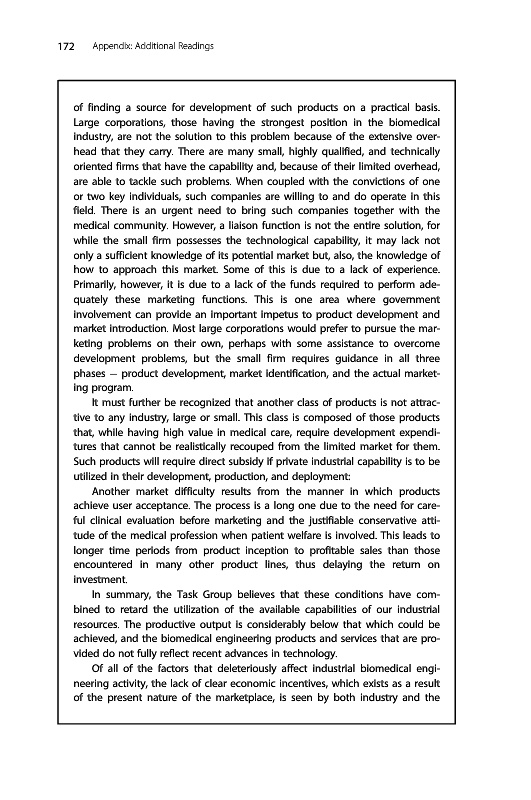 172 Appendix: Additional Readings

of finding a source for development of such products on a practical basis. Large corporations, those having the strongest position in the biomedical industry, are not the solution to this problem because of the extensive overhead that they carry. There are many small, highly qualified, and technically oriented firms that have the capability and, because of their limited overhead, are able to tackle such problems. When coupled with the convictions of one or two key individuals, such companies are willing to and do operate in this field. There is an urgent need to bring such companies together with the medical community. However, a liaison function is not the entire solution, for while the small firm possesses the technological capability, it may lack not only a sufficient knowledge of its potential market but, also, the knowledge of how to approach this market. Some of this is due to a lack of experience. Primarily, however, it is due to a lack of the funds required to perform adequately these marketing functions. This is one area where government involvement can provide an important impetus to product development and market introduction. Most large corporations would prefer to pursue the marketing problems on their own, perhaps with some assistance to overcome development problems, but the small firm requires guidance in all three phases — product development, market identification, and the actual marketing program.

It must further be recognized that another class of products is not attractive to any industry, large or small. This class is composed of those products that, while having high value in medical care, require development expenditures that cannot be realistically recouped from the limited market for them. Such products will require direct subsidy if private industrial capability is to be utilized in their development, production, and deployment:

Another market difficulty results from the manner in which products achieve user acceptance. The process is a long one due to the need for careful clinical evaluation before marketing and the justifiable conservative attitude of the medical profession when patient welfare is involved. This leads to longer time periods from product inception to profitable sales than those encountered in many other product lines, thus delaying the return on investment.

In summary, the Task Group believes that these conditions have combined to retard the utilization of the available capabilities of our industrial resources. The productive output is considerably below that which could be achieved, and the biomedical engineering products and services that are provided do not fully reflect recent advances in technology.

Of all of the factors that deleteriously affect industrial biomedical engineering activity, the lack of clear economic incentives, which exists as a result of the present nature of the marketplace, is seen by both industry and the